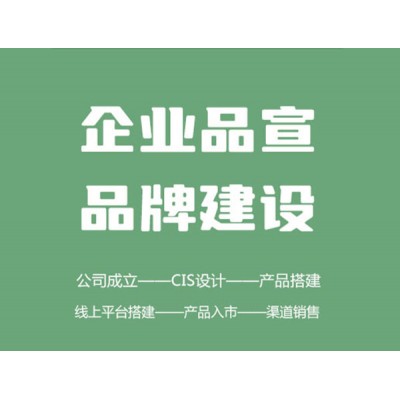 企业品宣
品牌建设

公司成立——CIS设计——产品搭建

线上平台搭建——产品入市——渠道销售